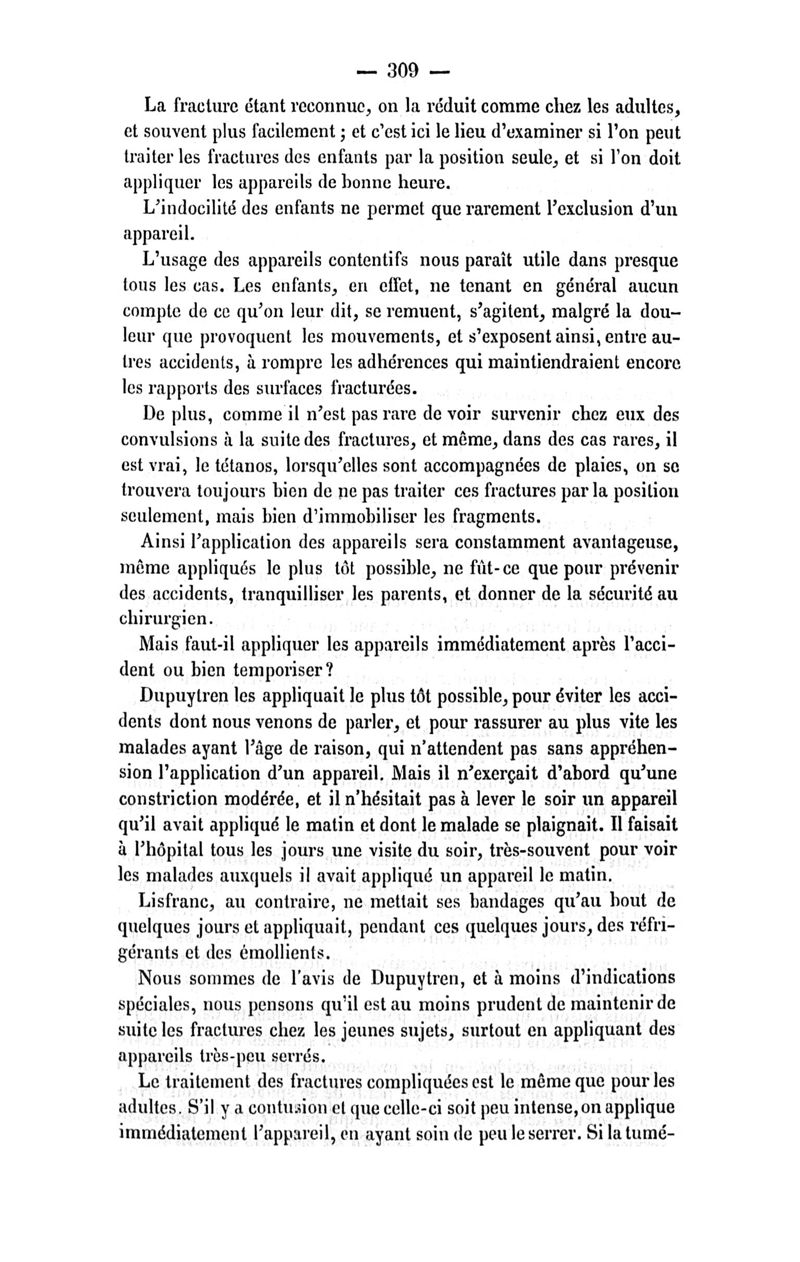 — 309 —

La fracture étant reconnue, on la réduit comme chez les adultes, et souvent plus facilement ; et c'est ici le lieu d'examiner si l'on peut traiter les fractures des enfants par la position seule, et si l'on doit appliquer les appareils de bonne heure.

L'indocilité des enfants ne permet que rarement l'exclusion d'un appareil.

L'usage des appareils contentifs nous paraît utile dans presque tous les cas. Les enfants, en effet, ne tenant en général aucun compte de ce qu'on leur dit, se remuent, s'agitent, malgré la douleur que provoquent les mouvements, et s'exposent ainsi, entre autres accidents, à rompre les adhérences qui maintiendraient encore les rapports des surfaces fracturées.

De plus, comme il n'est pas rare de voir survenir chez eux des convulsions à la suite des fractures, et même, dans des cas rares, il est vrai, le tétanos, lorsqu'elles sont accompagnées de plaies, on se trouvera toujours bien de ne pas traiter ces fractures par la position seulement, mais bien d'immobiliser les fragments.

Ainsi l'application des appareils sera constamment avantageuse, même appliqués le plus tôt possible, ne fût-ce que pour prévenir des accidents, tranquilliser les parents, et donner de la sécurité au chirurgien.

Mais faut-il appliquer les appareils immédiatement après l'accident ou bien temporiser ?

Dupuytren les appliquait le plus tôt possible, pour éviter les accidents dont nous venons de parler, et pour rassurer au plus vite les malades ayant l'âge de raison, qui n'attendent pas sans appréhension l'application d'un appareil. Mais il n'exerçait d'abord qu'une constriction modérée, et il n'hésitait pas à lever le soir un appareil qu'il avait appliqué le matin et dont le malade se plaignait. Il faisait à l'hôpital tous les jours une visite du soir, très-souvent pour voir les malades auxquels il avait appliqué un appareil le matin.

Lisfranc, au contraire, ne mettait ses bandages qu'au bout de quelques jours et appliquait, pendant ces quelques jours, des réfrigérants et des émollients.

Nous sommes de l'avis de Dupuytren, et à moins d'indications spéciales, nous pensons qu'il est au moins prudent de maintenir de suite les fractures chez les jeunes sujets, surtout en appliquant des appareils très-peu serrés.

Le traitement des fractures compliquées est le même que pour les adultes. S'il y a contusion et que celle-ci soit peu intense, on applique immédiatement l'appareil, en ayant soin de peu le serrer. Si la tumé-